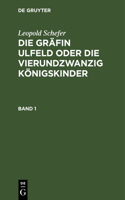 DE GRUYTER

Leopold Schefer

DIE GRÄFIN ULFELD ODER DIE VIERUNDZWANZIG KÖNIGSKINDER

BAND 1

DE
G